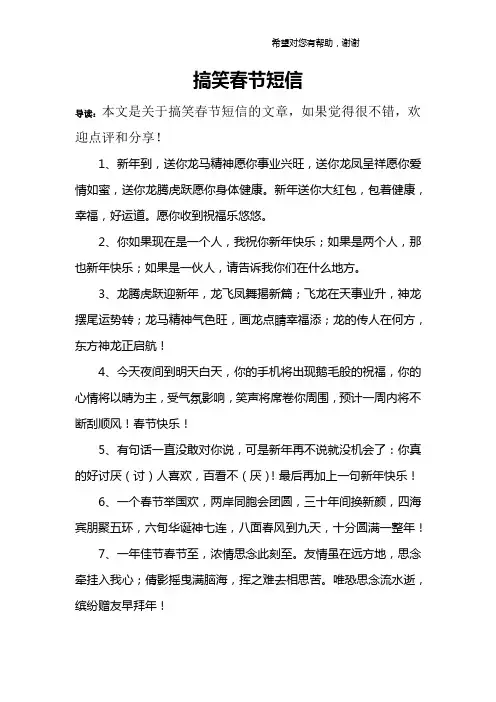 希望对您有帮助，谢谢

搞笑春节短信

导读：本文是关于搞笑春节短信的文章，如果觉得很不错，欢迎点评和分享！

1、新年到，送你龙马精神愿你事业兴旺，送你龙凤呈祥愿你爱情如蜜，送你龙腾虎跃愿你身体健康。新年送你大红包，包着健康，幸福，好运道。愿你收到祝福乐悠悠。

2、你如果现在是一个人，我祝你新年快乐；如果是两个人，那也新年快乐；如果是一伙人，请告诉我你们在什么地方。

3、龙腾虎跃迎新年，龙飞凤舞揭新篇；飞龙在天事业升，神龙摆尾运势转；龙马精神气色旺，画龙点睛幸福添；龙的传人在何方，东方神龙正启航！

4、今天夜间到明天白天，你的手机将出现鹅毛般的祝福，你的心情将以晴为主，受气氛影响，笑声将席卷你周围，预计一周内将不断刮顺风！春节快乐！

5、有句话一直没敢对你说，可是新年再不说就没机会了：你真的好讨厌（讨）人喜欢，百看不（厌）！最后再加上一句新年快乐！

6、一个春节举国欢，两岸同胞会团圆，三十年间换新颜，四海宾朋聚五环，六旬华诞神七连，八面春风到九天，十分圆满一整年！

7、一年佳节春节至，浓情思念此刻至。友情虽在远方地，思念牵挂入我心；倩影摇曳满脑海，挥之难去相思苦。唯恐思念流水逝，缤纷赠友早拜年！